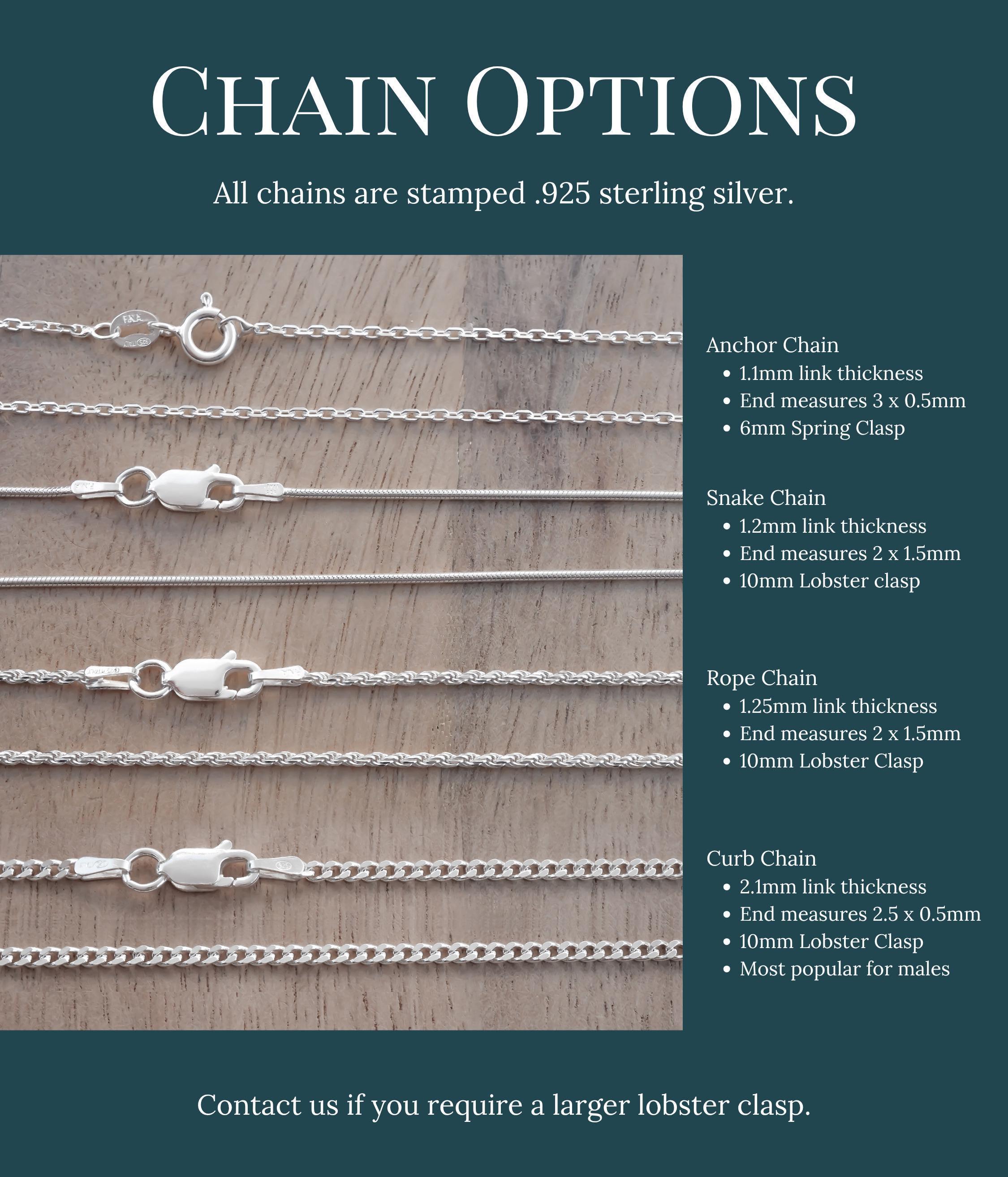 CHAIN OPTIONS

All chains are stamped .925 sterling silver.

Anchor Chain
• 1.1mm link thickness
• End measures 3 x 0.5mm
• 6mm Spring Clasp

Snake Chain
• 1.2mm link thickness
• End measures 2 x 1.5mm
• 10mm Lobster clasp

Rope Chain
• 1.25mm link thickness
• End measures 2 x 1.5mm
• 10mm Lobster Clasp

Curb Chain
• 2.1mm link thickness
• End measures 2.5 x 0.5mm
• 10mm Lobster Clasp
• Most popular for males

Contact us if you require a larger lobster clasp.